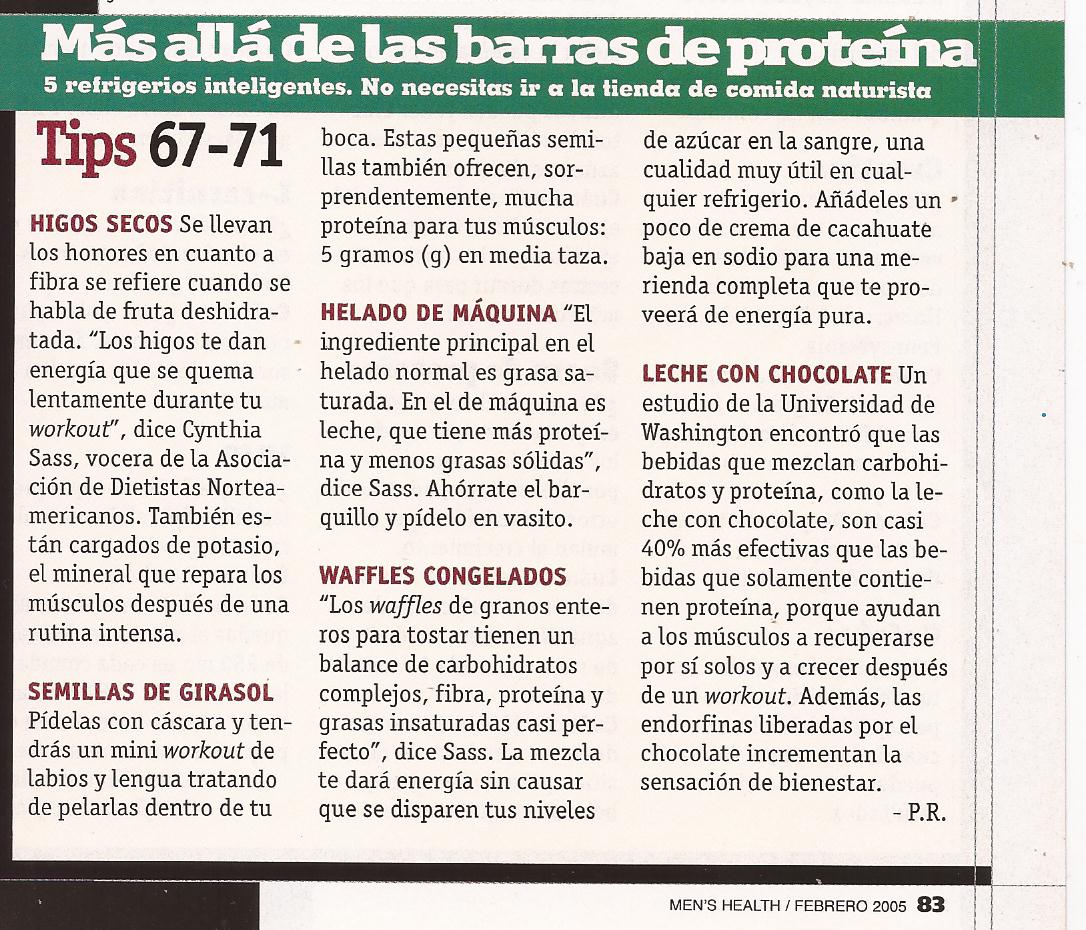 Más allá de las barras de proteína
5 refrigerios inteligentes. No necesitas ir a la tienda de comida naturista

Tips 67-71

HIGOS SECOS Se llevan los honores en cuanto a fibra se refiere cuando se habla de fruta deshidratada. "Los higos te dan energía que se quema lentamente durante tu workout", dice Cynthia Sass, vocera de la Asociación de Dietistas Norteamericanos. También están cargados de potasio, el mineral que repara los músculos después de una rutina intensa.

SEMILLAS DE GIRASOL Pídelas con cáscara y tendrás un mini workout de labios y lengua tratando de pelarlas dentro de tu boca. Estas pequeñas semillas también ofrecen, sorprendentemente, mucha proteína para tus músculos: 5 gramos (g) en media taza.

HELADO DE MÁQUINA "El ingrediente principal en el helado normal es grasa saturada. En el de máquina es leche, que tiene más proteína y menos grasas sólidas", dice Sass. Ahórrate el barquillo y pídelo en vasito.

WAFFLES CONGELADOS "Los waffles de granos enteros para tostar tienen un balance de carbohidratos complejos, fibra, proteína y grasas insaturadas casi perfecto", dice Sass. La mezcla te dará energía sin causar que se disparen tus niveles de azúcar en la sangre, una cualidad muy útil en cualquier refrigerio. Añádeles un poco de crema de cacahuate baja en sodio para una merienda completa que te proveerá de energía pura.

LECHE CON CHOCOLATE Un estudio de la Universidad de Washington encontró que las bebidas que mezclan carbohidratos y proteína, como la leche con chocolate, son casi 40% más efectivas que las bebidas que solamente contienen proteína, porque ayudan a los músculos a recuperarse por sí solos y a crecer después de un workout. Además, las endorfinas liberadas por el chocolate incrementan la sensación de bienestar.
- P.R.

MEN'S HEALTH / FEBRERO 2005 83